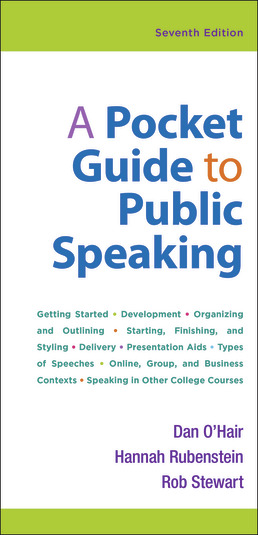 Seventh Edition

A Pocket Guide to Public Speaking

Getting Started • Development • Organizing and Outlining • Starting, Finishing, and Styling • Delivery • Presentation Aids • Types of Speeches • Online, Group, and Business Contexts • Speaking in Other College Courses

Dan O'Hair
Hannah Rubenstein
Rob Stewart